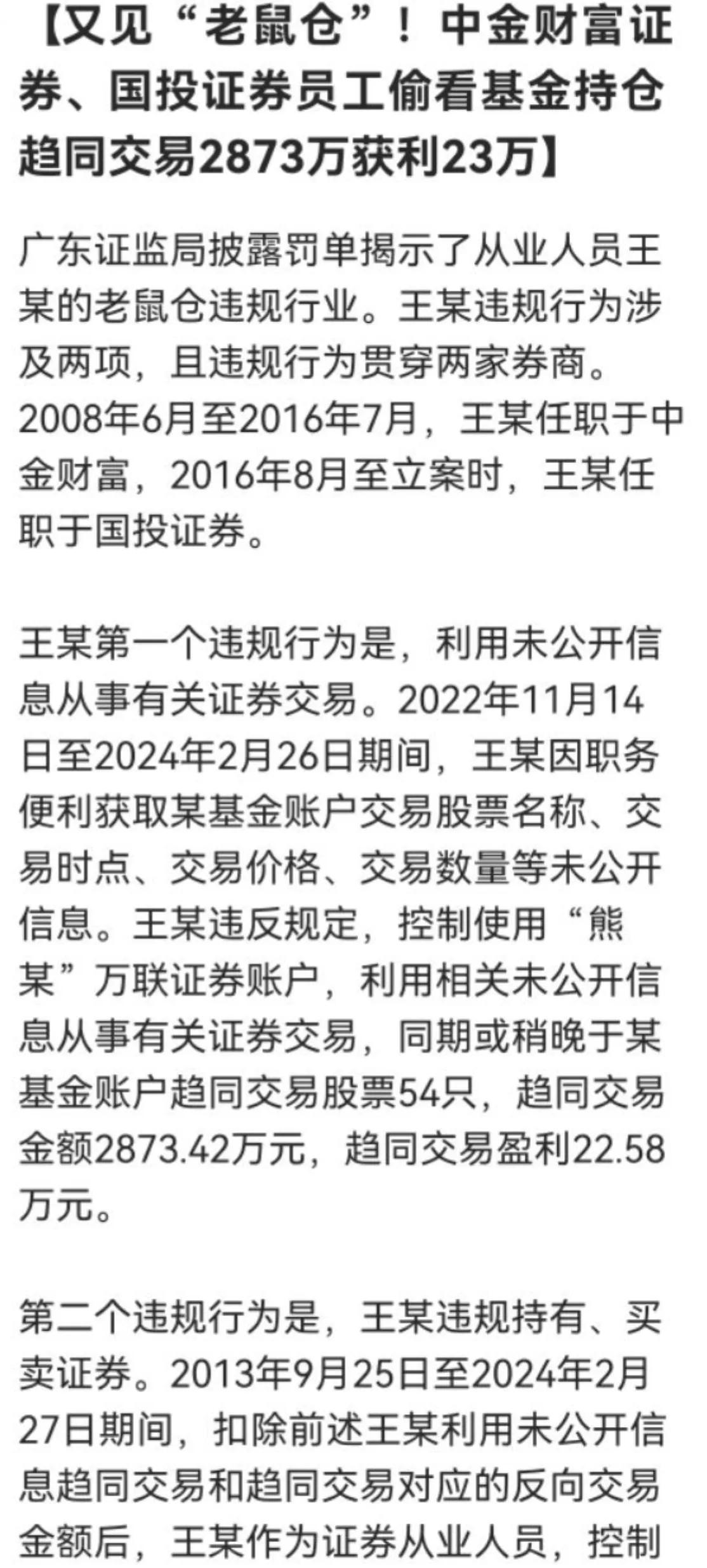 【又见“老鼠仓”！中金财富证券、国投证券员工偷看基金持仓趋同交易2873万获利23万】

广东证监局披露罚单揭示了从业人员王某的老鼠仓违规行业。王某违规行为涉及两项，且违规行为贯穿两家券商。2008年6月至2016年7月，王某任职于中金财富，2016年8月至立案时，王某任职于国投证券。

王某第一个违规行为是，利用未公开信息从事有关证券交易。2022年11月14日至2024年2月26日期间，王某因职务便利获取某基金账户交易股票名称、交易时点、交易价格、交易数量等未公开信息。王某违反规定，控制使用“熊某”万联证券账户，利用相关未公开信息从事有关证券交易，同期或稍晚于某基金账户趋同交易股票54只，趋同交易金额2873.42万元，趋同交易盈利22.58万元。

第二个违规行为是，王某违规持有、买卖证券。2013年9月25日至2024年2月27日期间，扣除前述王某利用未公开信息趋同交易和趋同交易对应的反向交易金额后，王某作为证券从业人员，控制